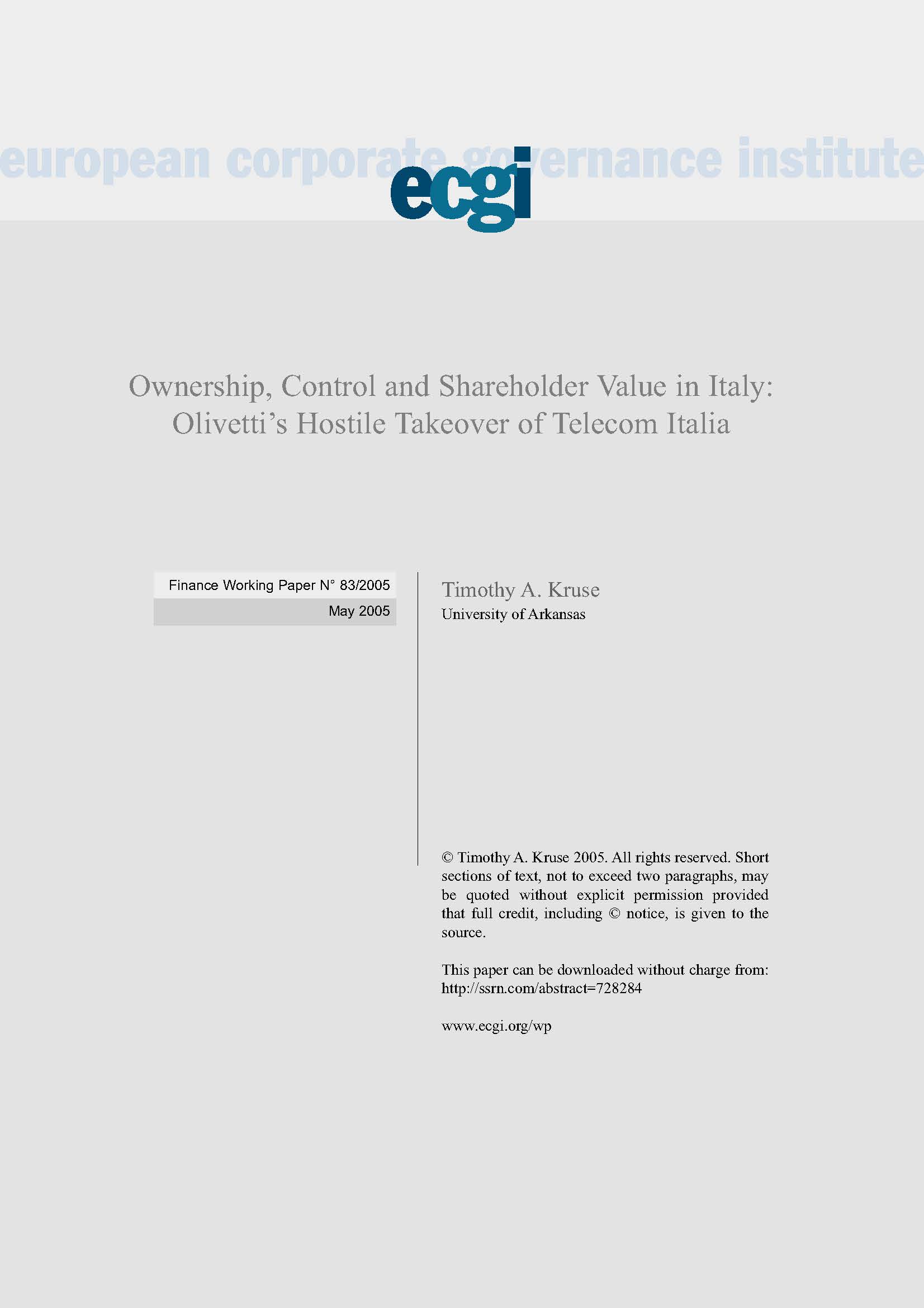 european corporate governance institute

ecgi

Ownership, Control and Shareholder Value in Italy: Olivetti's Hostile Takeover of Telecom Italia

Finance Working Paper N° 83/2005

May 2005

Timothy A. Kruse

University of Arkansas

© Timothy A. Kruse 2005. All rights reserved. Short sections of text, not to exceed two paragraphs, may be quoted without explicit permission provided that full credit, including © notice, is given to the source.

This paper can be downloaded without charge from: http://ssrn.com/abstract=728284

www.ecgi.org/wp